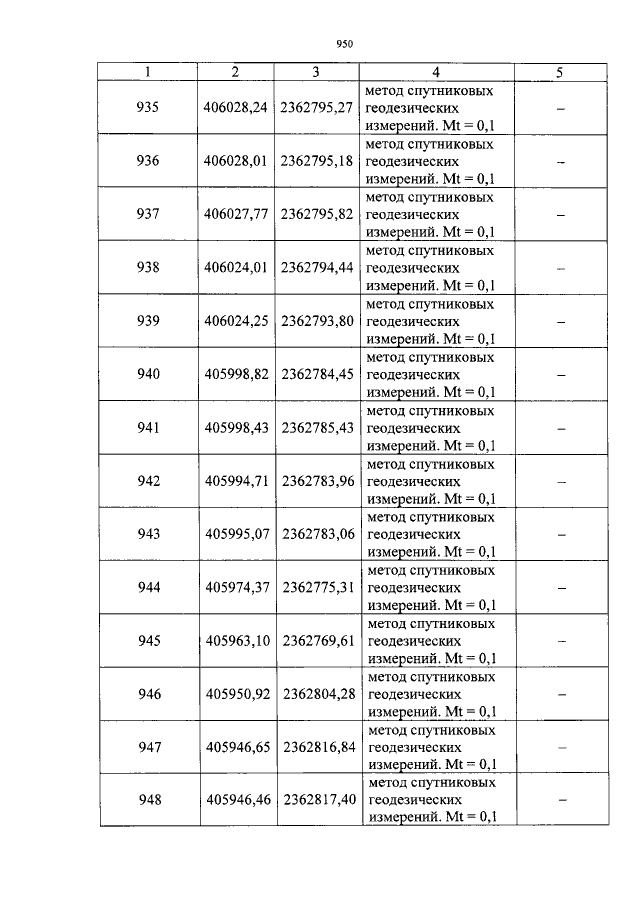 950

| 1 | 2 | 3 | 4 | 5 |
|---|---|---|---|---|
| 935 | 406028,24 | 2362795,27 | метод спутниковых геодезических измерений. Mt = 0,1 | – |
| 936 | 406028,01 | 2362795,18 | метод спутниковых геодезических измерений. Mt = 0,1 | – |
| 937 | 406027,77 | 2362795,82 | метод спутниковых геодезических измерений. Mt = 0,1 | – |
| 938 | 406024,01 | 2362794,44 | метод спутниковых геодезических измерений. Mt = 0,1 | – |
| 939 | 406024,25 | 2362793,80 | метод спутниковых геодезических измерений. Mt = 0,1 | – |
| 940 | 405998,82 | 2362784,45 | метод спутниковых геодезических измерений. Mt = 0,1 | – |
| 941 | 405998,43 | 2362785,43 | метод спутниковых геодезических измерений. Mt = 0,1 | – |
| 942 | 405994,71 | 2362783,96 | метод спутниковых геодезических измерений. Mt = 0,1 | – |
| 943 | 405995,07 | 2362783,06 | метод спутниковых геодезических измерений. Mt = 0,1 | – |
| 944 | 405974,37 | 2362775,31 | метод спутниковых геодезических измерений. Mt = 0,1 | – |
| 945 | 405963,10 | 2362769,61 | метод спутниковых геодезических измерений. Mt = 0,1 | – |
| 946 | 405950,92 | 2362804,28 | метод спутниковых геодезических измерений. Mt = 0,1 | – |
| 947 | 405946,65 | 2362816,84 | метод спутниковых геодезических измерений. Mt = 0,1 | – |
| 948 | 405946,46 | 2362817,40 | метод спутниковых геодезических измерений. Mt = 0,1 | – |